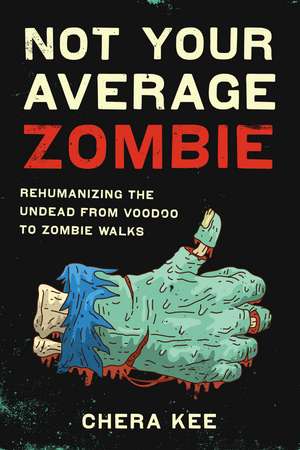 NOT YOUR AVERAGE ZOMBIE

REHUMANIZING THE UNDEAD FROM VOODOO TO ZOMBIE WALKS

CHERA KEE